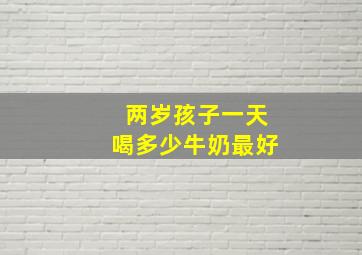 两岁孩子一天
喝多少牛奶最好